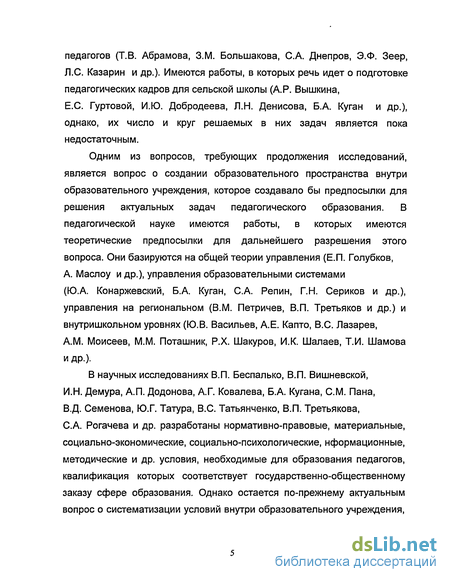 педагогов (Т.В. Абрамова, З.М. Большакова, С.А. Днепров, Э.Ф. Зеер, Л.С. Казарин и др.). Имеются работы, в которых речь идет о подготовке педагогических кадров для сельской школы (А.Р. Вышкина, Е.С. Гуртовой, И.Ю. Добродеева, Л.Н. Денисова, Б.А. Куган и др.), однако, их число и круг решаемых в них задач является пока недостаточным.

Одним из вопросов, требующих продолжения исследований, является вопрос о создании образовательного пространства внутри образовательного учреждения, которое создавало бы предпосылки для решения актуальных задач педагогического образования. В педагогической науке имеются работы, в которых имеются теоретические предпосылки для дальнейшего разрешения этого вопроса. Они базируются на общей теории управления (Е.П. Голубков, А. Маслоу и др.), управления образовательными системами (Ю.А. Конаржевский, Б.А. Куган, С.А. Репин, Г.Н. Сериков и др.), управления на региональном (В.М. Петричев, В.П. Третьяков и др.) и внутришкольном уровнях (Ю.В. Васильев, А.Е. Капто, В.С. Лазарев, А.М. Моисеев, М.М. Поташник, Р.Х. Шакуров, И.К. Шалаев, Т.И. Шамова и др.).

В научных исследованиях В.П. Беспалько, В.П. Вишневской, И.Н. Демура, А.П. Додонова, А.Г. Ковалева, Б.А. Кугана, С.М. Пана, В.Д. Семенова, Ю.Г. Татура, В.С. Татьянченко, В.П. Третьякова, С.А. Рогачева и др. разработаны нормативно-правовые, материальные, социально-экономические, социально-психологические, нформационные, методические и др. условия, необходимые для образования педагогов, квалификация которых соответствует государственно-общественному заказу сфере образования. Однако остается по-прежнему актуальным вопрос о систематизации условий внутри образовательного учреждения,

5

dsLib.net
библиотека диссертаций